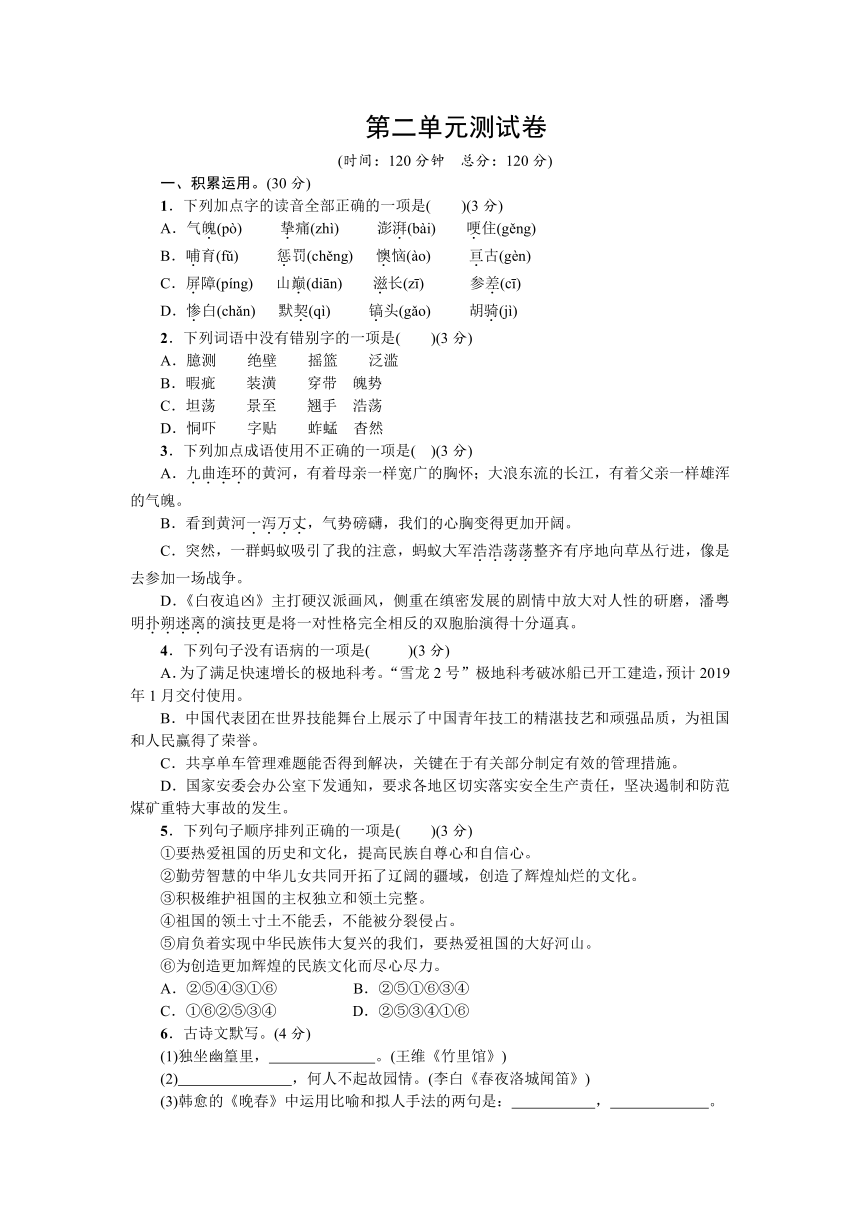 第二单元测试卷

(时间：120 分钟　总分：120 分)

一、积累运用。(30 分)

1．下列加点字的读音全部正确的一项是(　　)(3 分)

A．气魄(pò)　　挚痛(zhì)　　澎湃(bài)　　哽住(gěng)

B．哺育(fǔ)　　惩罚(chěng)　　懊恼(ào)　　亘古(gèn)

C．屏障(píng)　　山巅(diān)　　滋长(zī)　　参差(cī)

D．惨白(chǎn)　　默契(qì)　　镐头(gǎo)　　胡骑(jì)

2．下列词语中没有错别字的一项是(　　)(3 分)

A．臆测　　绝壁　　摇篮　　泛滥

B．暇疵　　装潢　　穿带　　魄势

C．坦荡　　景至　　翘手　　浩荡

D．恫吓　　字贴　　蚱蜢　　杳然

3．下列加点成语使用不正确的一项是(　)(3 分)

A．九曲连环的黄河，有着母亲一样宽广的胸怀；大浪东流的长江，有着父亲一样雄浑的气魄。

B．看到黄河一泻万丈，气势磅礴，我们的心胸变得更加开阔。

C．突然，一群蚂蚁吸引了我的注意，蚂蚁大军浩浩荡荡整齐有序地向草丛行进，像是去参加一场战争。

D．《白夜追凶》主打硬汉派画风，侧重在缜密发展的剧情中放大对人性的研磨，潘粤明扑朔迷离的演技更是将一对性格完全相反的双胞胎演得十分逼真。

4．下列句子没有语病的一项是(　　)(3 分)

A. 为了满足快速增长的极地科考。“雪龙 2 号”极地科考破冰船已开工建造，预计 2019 年 1 月交付使用。

B．中国代表团在世界技能舞台上展示了中国青年技工的精湛技艺和顽强品质，为祖国和人民赢得了荣誉。

C．共享单车管理难题能否得到解决，关键在于有关部分制定有效的管理措施。

D．国家安委会办公室下发通知，要求各地区切实落实安全生产责任，坚决遏制和防范煤矿重特大事故的发生。

5．下列句子顺序排列正确的一项是(　　)(3 分)

①要热爱祖国的历史和文化，提高民族自尊心和自信心。

②勤劳智慧的中华儿女共同开拓了辽阔的疆域，创造了辉煌灿烂的文化。

③积极维护祖国的主权独立和领土完整。

④祖国的领土寸土不能丢，不能被分裂侵占。

⑤肩负着实现中华民族伟大复兴的我们，要热爱祖国的大好河山。

⑥为创造更加辉煌的民族文化而尽心尽力。

A．②⑤④③①⑥　　B．②⑤①⑥③④

C．①⑥②⑤③④　　D．②⑤③④①⑥

6．古诗文默写。(4 分)

(1)独坐幽篁里，______________。(王维《竹里馆》)

(2)______________，何人不起故园情。(李白《春夜洛城闻笛》)

(3)韩愈的《晚春》中运用比喻和拟人手法的两句是：___________，_____________。